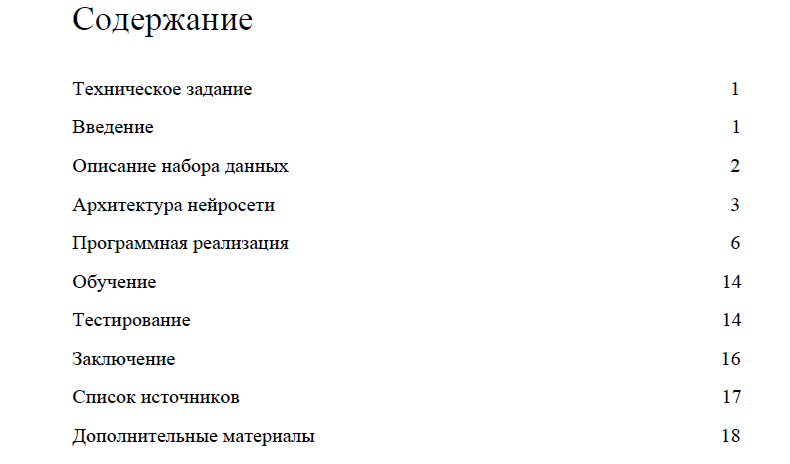 Содержание

Техническое задание 1

Введение 1

Описание набора данных 2

Архитектура нейросети 3

Программная реализация 6

Обучение 14

Тестирование 14

Заключение 16

Список источников 17

Дополнительные материалы 18